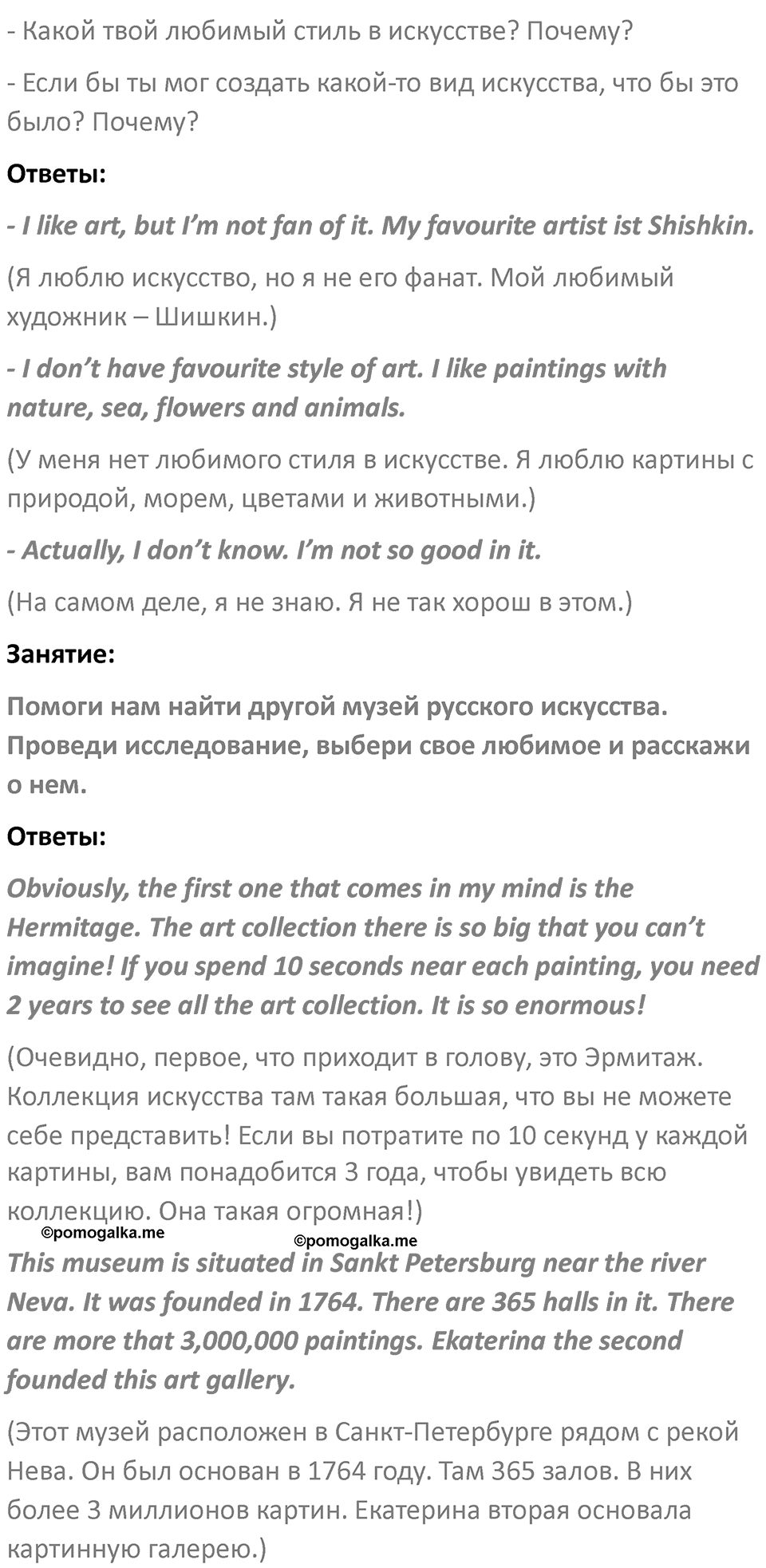 - Какой твой любимый стиль в искусстве? Почему?

- Если бы ты мог создать какой-то вид искусства, что бы это было? Почему?

Ответы:

- I like art, but I'm not fan of it. My favourite artist ist Shishkin.

(Я люблю искусство, но я не его фанат. Мой любимый художник – Шишкин.)

- I don't have favourite style of art. I like paintings with nature, sea, flowers and animals.

(У меня нет любимого стиля в искусстве. Я люблю картины с природой, морем, цветами и животными.)

- Actually, I don't know. I'm not so good in it.

(На самом деле, я не знаю. Я не так хорош в этом.)

Занятие:

Помоги нам найти другой музей русского искусства. Проведи исследование, выбери свое любимое и расскажи о нем.

Ответы:

Obviously, the first one that comes in my mind is the Hermitage. The art collection there is so big that you can't imagine! If you spend 10 seconds near each painting, you need 2 years to see all the art collection. It is so enormous!

(Очевидно, первое, что приходит в голову, это Эрмитаж. Коллекция искусства там такая большая, что вы не можете себе представить! Если вы потратите по 10 секунд у каждой картины, вам понадобится 3 года, чтобы увидеть всю коллекцию. Она такая огромная!)

©pomogalka.me

©pomogalka.me

This museum is situated in Sankt Petersburg near the river Neva. It was founded in 1764. There are 365 halls in it. There are more that 3,000,000 paintings. Ekaterina the second founded this art gallery.

(Этот музей расположен в Санкт-Петербурге рядом с рекой Нева. Он был основан в 1764 году. Там 365 залов. В них более 3 миллионов картин. Екатерина вторая основала картинную галерею.)